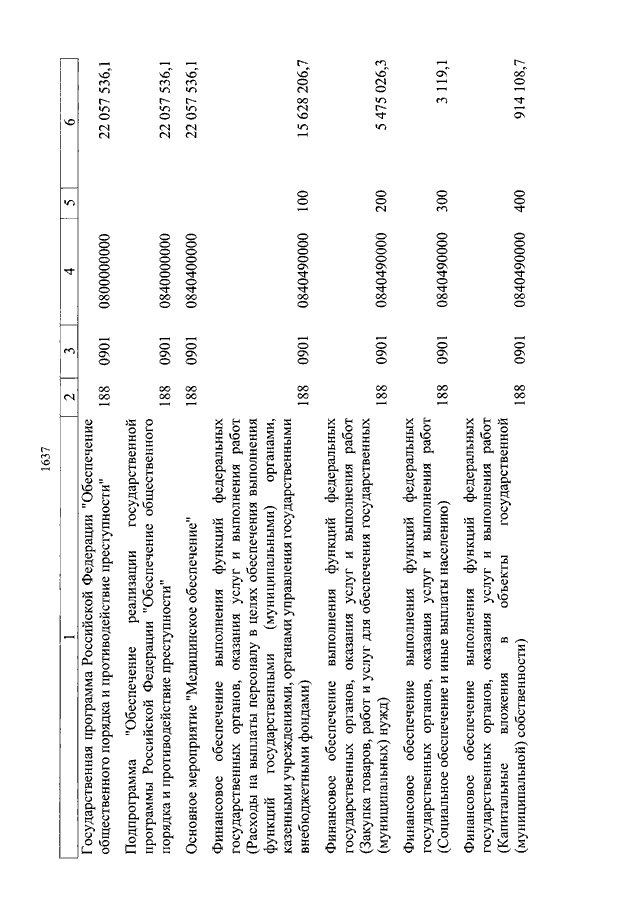 1637

| 1 | 2 | 3 | 4 | 5 | 6 |
|---|---|---|---|---|---|
| Государственная программа Российской Федерации "Обеспечение общественного порядка и противодействие преступности" | 188 | 0901 | 0800000000 | | 22 057 536,1 |
| Подпрограмма "Обеспечение реализации государственной программы Российской Федерации "Обеспечение общественного порядка и противодействие преступности" | 188 | 0901 | 0840000000 | | 22 057 536,1 |
| Основное мероприятие "Медицинское обеспечение" | 188 | 0901 | 0840400000 | | 22 057 536,1 |
| Финансовое обеспечение выполнения функций федеральных государственных органов, оказания услуг и выполнения работ (Расходы на выплаты персоналу в целях обеспечения выполнения функций государственными (муниципальными) органами, казенными учреждениями, органами управления государственными внебюджетными фондами) | 188 | 0901 | 0840490000 | 100 | 15 628 206,7 |
| Финансовое обеспечение выполнения функций федеральных государственных органов, оказания услуг и выполнения работ (Закупка товаров, работ и услуг для обеспечения государственных (муниципальных) нужд) | 188 | 0901 | 0840490000 | 200 | 5 475 026,3 |
| Финансовое обеспечение выполнения функций федеральных государственных органов, оказания услуг и выполнения работ (Социальное обеспечение и иные выплаты населению) | 188 | 0901 | 0840490000 | 300 | 3 119,1 |
| Финансовое обеспечение выполнения функций федеральных государственных органов, оказания услуг и выполнения работ (Капитальные вложения в объекты государственной (муниципальной) собственности) | 188 | 0901 | 0840490000 | 400 | 914 108,7 |